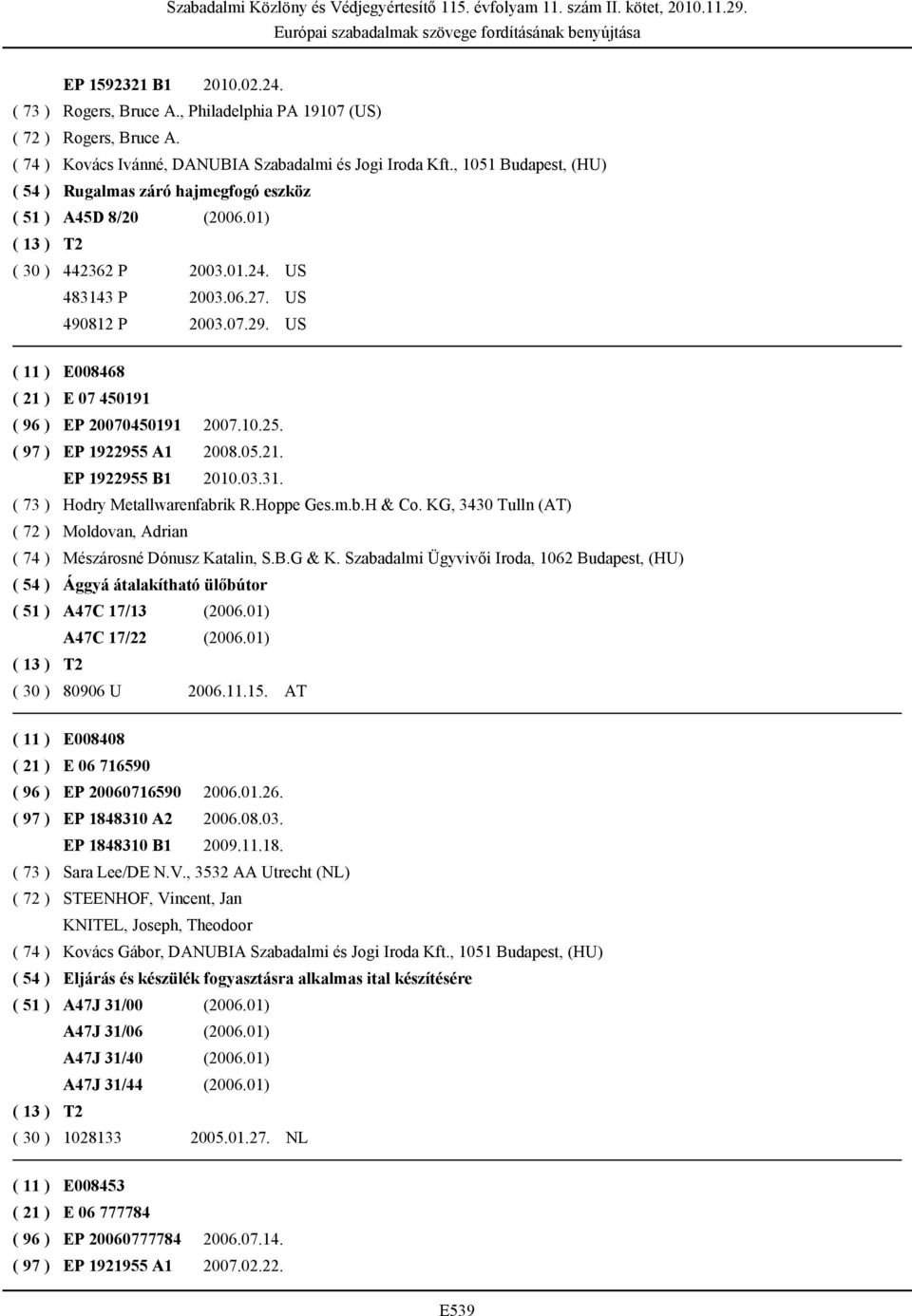 Szabadalmi Közlöny és Védjegyértesítő 115. évfolyam 11. szám II. kötet, 2010.11.29.
Európai szabadalmak szövege fordításának benyújtása

EP 1592321 B1 2010.02.24.
( 73 ) Rogers, Bruce A., Philadelphia PA 19107 (US)
( 72 ) Rogers, Bruce A.
( 74 ) Kovács Ivánné, DANUBIA Szabadalmi és Jogi Iroda Kft., 1051 Budapest, (HU)
( 54 ) Rugalmas záró hajmegfogó eszköz
( 51 ) A45D 8/20 (2006.01)
( 13 ) T2
( 30 ) 442362 P 2003.01.24. US
483143 P 2003.06.27. US
490812 P 2003.07.29. US

( 11 ) E008468
( 21 ) E 07 450191
( 96 ) EP 20070450191 2007.10.25.
( 97 ) EP 1922955 A1 2008.05.21.
EP 1922955 B1 2010.03.31.
( 73 ) Hodry Metallwarenfabrik R.Hoppe Ges.m.b.H & Co. KG, 3430 Tulln (AT)
( 72 ) Moldovan, Adrian
( 74 ) Mészárosné Dónusz Katalin, S.B.G & K. Szabadalmi Ügyvivői Iroda, 1062 Budapest, (HU)
( 54 ) Ággyá átalakítható ülőbútor
( 51 ) A47C 17/13 (2006.01)
A47C 17/22 (2006.01)
( 13 ) T2
( 30 ) 80906 U 2006.11.15. AT

( 11 ) E008408
( 21 ) E 06 716590
( 96 ) EP 20060716590 2006.01.26.
( 97 ) EP 1848310 A2 2006.08.03.
EP 1848310 B1 2009.11.18.
( 73 ) Sara Lee/DE N.V., 3532 AA Utrecht (NL)
( 72 ) STEENHOF, Vincent, Jan
KNITEL, Joseph, Theodoor
( 74 ) Kovács Gábor, DANUBIA Szabadalmi és Jogi Iroda Kft., 1051 Budapest, (HU)
( 54 ) Eljárás és készülék fogyasztásra alkalmas ital készítésére
( 51 ) A47J 31/00 (2006.01)
A47J 31/06 (2006.01)
A47J 31/40 (2006.01)
A47J 31/44 (2006.01)
( 13 ) T2
( 30 ) 1028133 2005.01.27. NL

( 11 ) E008453
( 21 ) E 06 777784
( 96 ) EP 20060777784 2006.07.14.
( 97 ) EP 1921955 A1 2007.02.22.

E539